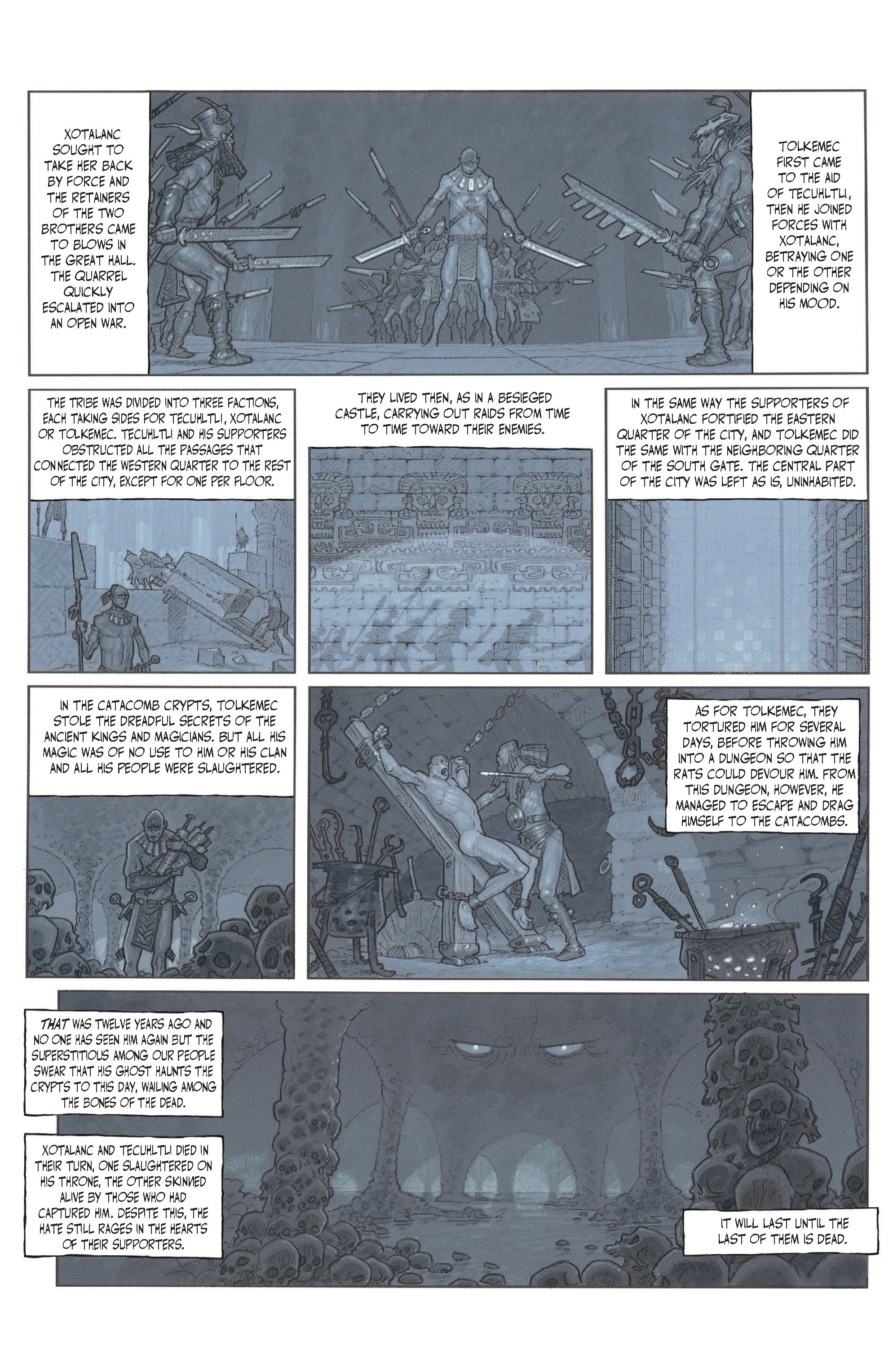 XOTALANC SOUGHT TO TAKE HER BACK BY FORCE AND THE RETAINERS OF THE TWO BROTHERS CAME TO BLOWS IN THE GREAT HALL. THE QUARREL QUICKLY ESCALATED INTO AN OPEN WAR.

TOLKEMEC FIRST CAME TO THE AID OF TECUHLTLI, THEN HE JOINED FORCES WITH XOTALANC, BETRAYING ONE OR THE OTHER DEPENDING ON HIS MOOD.

THE TRIBE WAS DIVIDED INTO THREE FACTIONS, EACH TAKING SIDES FOR TECUHLTLI, XOTALANC OR TOLKEMEC. TECUHLTLI AND HIS SUPPORTERS OBSTRUCTED ALL THE PASSAGES THAT CONNECTED THE WESTERN QUARTER TO THE REST OF THE CITY, EXCEPT FOR ONE PER FLOOR.

THEY LIVED THEN, AS IN A BESIEGED CASTLE, CARRYING OUT RAIDS FROM TIME TO TIME TOWARD THEIR ENEMIES.

IN THE SAME WAY THE SUPPORTERS OF XOTALANC FORTIFIED THE EASTERN QUARTER OF THE CITY, AND TOLKEMEC DID THE SAME WITH THE NEIGHBORING QUARTER OF THE SOUTH GATE. THE CENTRAL PART OF THE CITY WAS LEFT AS IS, UNINHABITED.

IN THE CATACOMB CRYPTS, TOLKEMEC STOLE THE DREADFUL SECRETS OF THE ANCIENT KINGS AND MAGICIANS. BUT ALL HIS MAGIC WAS OF NO USE TO HIM OR HIS CLAN AND ALL HIS PEOPLE WERE SLAUGHTERED.

AS FOR TOLKEMEC, THEY TORTURED HIM FOR SEVERAL DAYS, BEFORE THROWING HIM INTO A DUNGEON SO THAT THE RATS COULD DEVOUR HIM. FROM THIS DUNGEON, HOWEVER, HE MANAGED TO ESCAPE AND DRAG HIMSELF TO THE CATACOMBS.

THAT WAS TWELVE YEARS AGO AND NO ONE HAS SEEN HIM AGAIN BUT THE SUPERSTITIOUS AMONG OUR PEOPLE SWEAR THAT HIS GHOST HAUNTS THE CRYPTS TO THIS DAY, WAILING AMONG THE BONES OF THE DEAD.

XOTALANC AND TECUHLTLI DIED IN THEIR TURN, ONE SLAUGHTERED ON HIS THRONE, THE OTHER SKINNED ALIVE BY THOSE WHO HAD CAPTURED HIM. DESPITE THIS, THE HATE STILL RAGES IN THE HEARTS OF THEIR SUPPORTERS.

IT WILL LAST UNTIL THE LAST OF THEM IS DEAD.